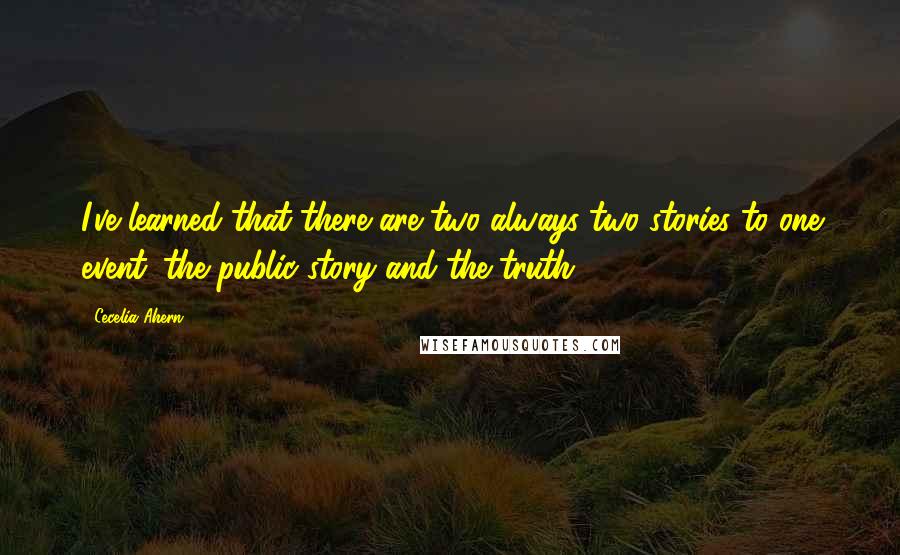 I've learned that there are two always two stories to one event: the public story and the truth.

Cecelia Ahern

WISEFAMOUSQUOTES.COM